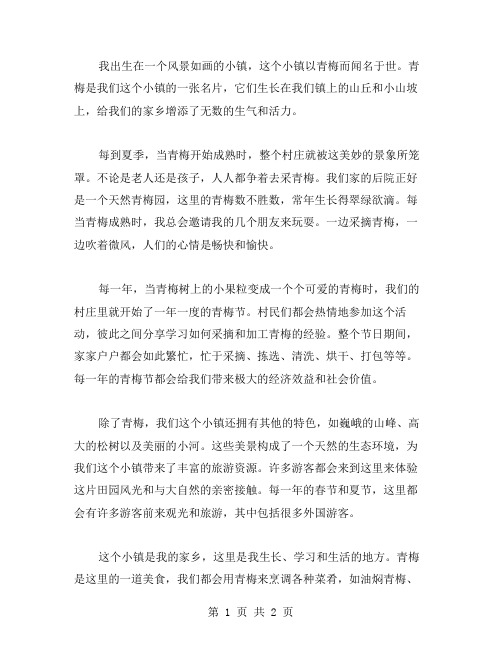 我出生在一个风景如画的小镇，这个小镇以青梅而闻名于世。青梅是我们这个小镇的一张名片，它们生长在我们镇上的山丘和小山坡上，给我们的家乡增添了无数的生气和活力。

每到夏季，当青梅开始成熟时，整个村庄就被这美妙的景象所笼罩。不论是老人还是孩子，人人都争着去采青梅。我们家的后院正好是一个天然青梅园，这里的青梅数不胜数，常年生长得翠绿欲滴。每当青梅成熟时，我总会邀请我的几个朋友来玩耍。一边采摘青梅，一边吹着微风，人们的心情是畅快和愉快。

每一年，当青梅树上的小果粒变成一个个可爱的青梅时，我们的村庄里就开始了一年一度的青梅节。村民们都会热情地参加这个活动，彼此之间分享学习如何采摘和加工青梅的经验。整个节日期间，家家户户都会如此繁忙，忙于采摘、拣选、清洗、烘干、打包等等。每一年的青梅节都会给我们带来极大的经济效益和社会价值。

除了青梅，我们这个小镇还拥有其他的特色，如巍峨的山峰、高大的松树以及美丽的小河。这些美景构成了一个天然的生态环境，为我们这个小镇带来了丰富的旅游资源。许多游客都会来到这里来体验这片田园风光和与大自然的亲密接触。每一年的春节和夏节，这里都会有许多游客前来观光和旅游，其中包括很多外国游客。

这个小镇是我的家乡，这里是我生长、学习和生活的地方。青梅是这里的一道美食，我们都会用青梅来烹调各种菜肴，如油焖青梅、

第 1 页 共 2 页